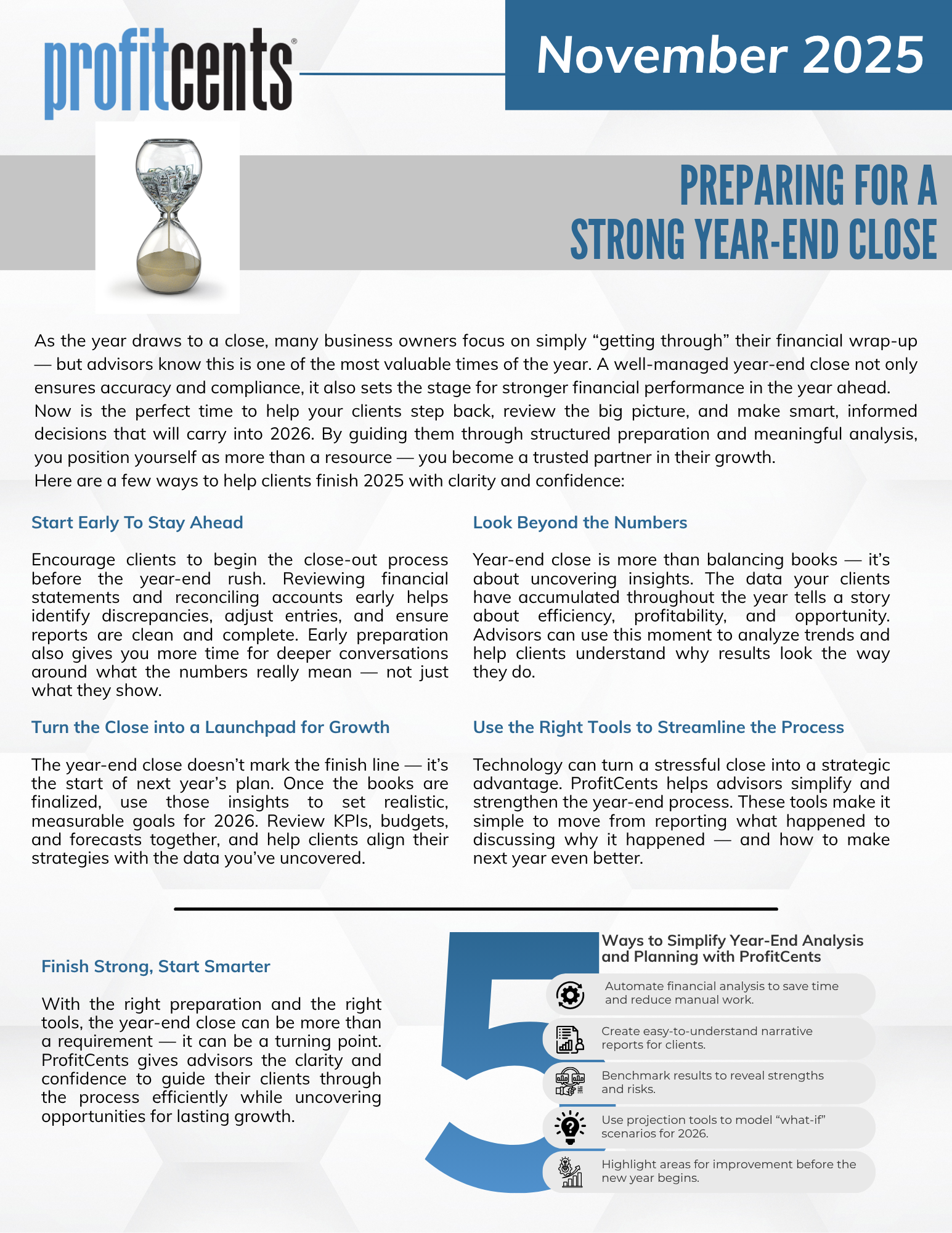 profitcents®

November 2025

PREPARING FOR A STRONG YEAR-END CLOSE

As the year draws to a close, many business owners focus on simply “getting through” their financial wrap-up — but advisors know this is one of the most valuable times of the year. A well-managed year-end close not only ensures accuracy and compliance, it also sets the stage for stronger financial performance in the year ahead.
Now is the perfect time to help your clients step back, review the big picture, and make smart, informed decisions that will carry into 2026. By guiding them through structured preparation and meaningful analysis, you position yourself as more than a resource — you become a trusted partner in their growth.
Here are a few ways to help clients finish 2025 with clarity and confidence:

Start Early To Stay Ahead

Encourage clients to begin the close-out process before the year-end rush. Reviewing financial statements and reconciling accounts early helps identify discrepancies, adjust entries, and ensure reports are clean and complete. Early preparation also gives you more time for deeper conversations around what the numbers really mean — not just what they show.

Turn the Close into a Launchpad for Growth

The year-end close doesn’t mark the finish line — it’s the start of next year’s plan. Once the books are finalized, use those insights to set realistic, measurable goals for 2026. Review KPIs, budgets, and forecasts together, and help clients align their strategies with the data you’ve uncovered.

Look Beyond the Numbers

Year-end close is more than balancing books — it’s about uncovering insights. The data your clients have accumulated throughout the year tells a story about efficiency, profitability, and opportunity. Advisors can use this moment to analyze trends and help clients understand why results look the way they do.

Use the Right Tools to Streamline the Process

Technology can turn a stressful close into a strategic advantage. ProfitCents helps advisors simplify and strengthen the year-end process. These tools make it simple to move from reporting what happened to discussing why it happened — and how to make next year even better.

Finish Strong, Start Smarter

With the right preparation and the right tools, the year-end close can be more than a requirement — it can be a turning point. ProfitCents gives advisors the clarity and confidence to guide their clients through the process efficiently while uncovering opportunities for lasting growth.

5 Ways to Simplify Year-End Analysis and Planning with ProfitCents

Automate financial analysis to save time and reduce manual work.

Create easy-to-understand narrative reports for clients.

Benchmark results to reveal strengths and risks.

Use projection tools to model “what-if” scenarios for 2026.

Highlight areas for improvement before the new year begins.